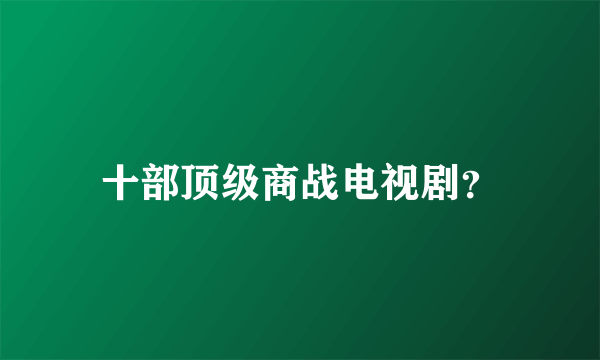 十部顶级商战电视剧？